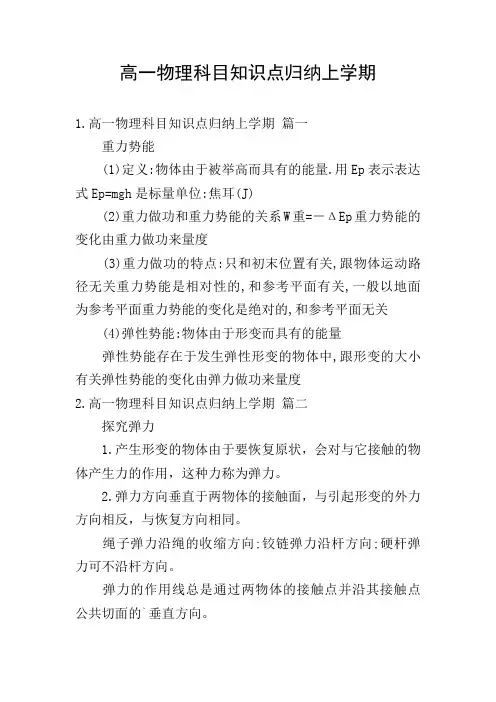 高一物理科目知识点归纳上学期

1.高一物理科目知识点归纳上学期 篇一

重力势能

(1)定义:物体由于被举高而具有的能量.用Ep表示表达式Ep=mgh是标量单位:焦耳(J)

(2)重力做功和重力势能的关系W重=－ΔEp重力势能的变化由重力做功来量度

(3)重力做功的特点:只和初末位置有关,跟物体运动路径无关重力势能是相对性的,和参考平面有关,一般以地面为参考平面重力势能的变化是绝对的,和参考平面无关

(4)弹性势能:物体由于形变而具有的能量

弹性势能存在于发生弹性形变的物体中,跟形变的大小有关弹性势能的变化由弹力做功来量度

2.高一物理科目知识点归纳上学期 篇二

探究弹力

1.产生形变的物体由于要恢复原状，会对与它接触的物体产生力的作用，这种力称为弹力。

2.弹力方向垂直于两物体的接触面，与引起形变的外力方向相反，与恢复方向相同。

绳子弹力沿绳的收缩方向;铰链弹力沿杆方向;硬杆弹力可不沿杆方向。

弹力的作用线总是通过两物体的接触点并沿其接触点公共切面的`垂直方向。